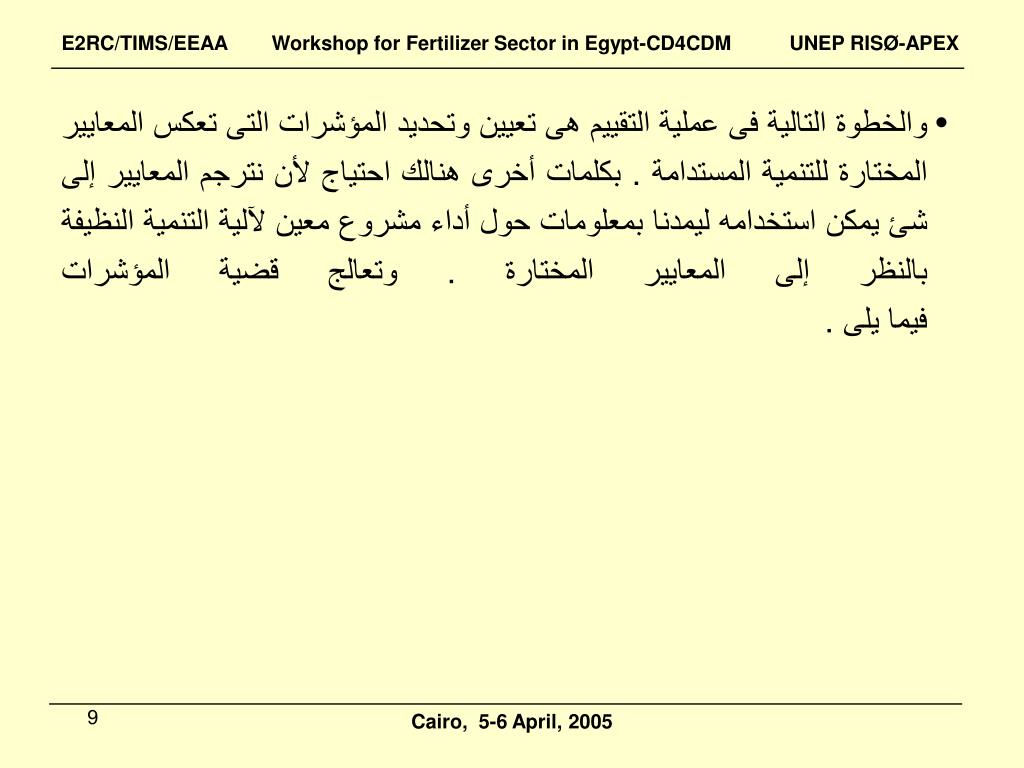 E2RC/TIMS/EEAA Workshop for Fertilizer Sector in Egypt-CD4CDM UNEP RISØ-APEX

• والخطوة التالية فى عملية التقييم هى تعيين وتحديد المؤشرات التى تعكس المعايير المختارة للتنمية المستدامة . بكلمات أخرى هنالك احتياج لأن نترجم المعايير إلى شئ يمكن استخدامه ليمدنا بمعلومات حول أداء مشروع معين لآلية التنمية النظيفة بالنظر إلى المعايير المختارة . وتعالج قضية المؤشرات فيما يلى .

9

Cairo, 5-6 April, 2005